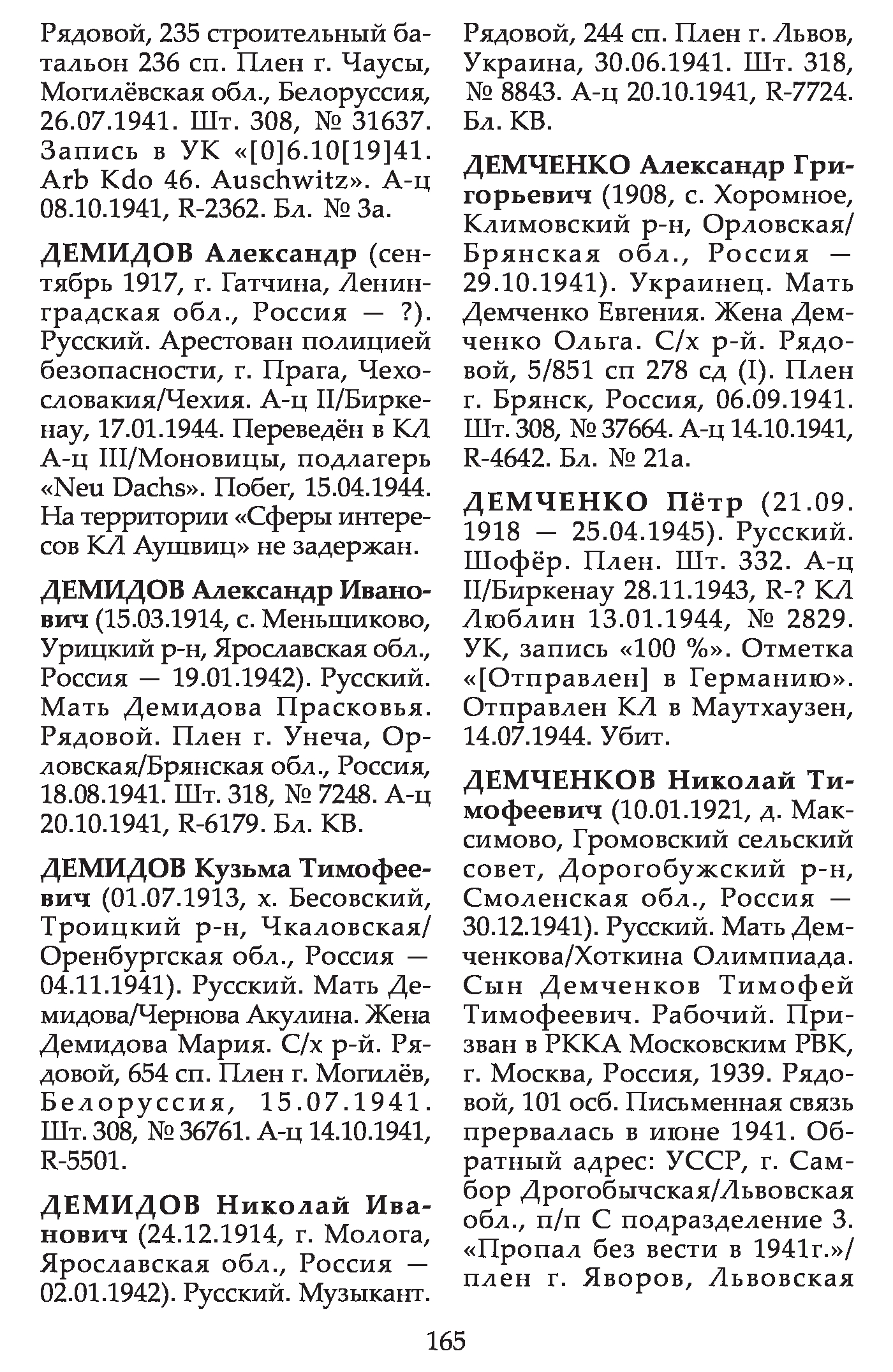 Рядовой, 235 строительный батальон 236 сп. Плен г. Чаусы, Могилёвская обл., Белоруссия, 26.07.1941. Шт. 308, № 31637. Запись в УК «[0]6.10[19]41. Arb Kdo 46. Auschwitz». А-ц 08.10.1941, R-2362. Бл. № 3а.

ДЕМИДОВ Александр (сентябрь 1917, г. Гатчина, Ленинградская обл., Россия — ?). Русский. Арестован полицией безопасности, г. Прага, Чехословакия/Чехия. А-ц II/Биркенау, 17.01.1944. Переведён в КЛ А-ц III/Моновицы, подлагерь «Neu Dachs». Побег, 15.04.1944. На территории «Сферы интересов КЛ Аушвиц» не задержан.

ДЕМИДОВ Александр Иванович (15.03.1914, с. Меньшиково, Урицкий р-н, Ярославская обл., Россия — 19.01.1942). Русский. Мать Демидова Прасковья. Рядовой. Плен г. Унеча, Орловская/Брянская обл., Россия, 18.08.1941. Шт. 318, № 7248. А-ц 20.10.1941, R-6179. Бл. КВ.

ДЕМИДОВ Кузьма Тимофеевич (01.07.1913, х. Бесовский, Троицкий р-н, Чкаловская/Оренбургская обл., Россия — 04.11.1941). Русский. Мать Демидова/Чернова Акулина. Жена Демидова Мария. С/х р-й. Рядовой, 654 сп. Плен г. Могилёв, Белоруссия, 15.07.1941. Шт. 308, № 36761. А-ц 14.10.1941, R-5501.

ДЕМИДОВ Николай Иванович (24.12.1914, г. Молога, Ярославская обл., Россия — 02.01.1942). Русский. Музыкант. Рядовой, 244 сп. Плен г. Львов, Украина, 30.06.1941. Шт. 318, № 8843. А-ц 20.10.1941, R-7724. Бл. КВ.

ДЕМЧЕНКО Александр Григорьевич (1908, с. Хоромное, Климовский р-н, Орловская/Брянская обл., Россия — 29.10.1941). Украинец. Мать Демченко Евгения. Жена Демченко Ольга. С/х р-й. Рядовой, 5/851 сп 278 сд (I). Плен г. Брянск, Россия, 06.09.1941. Шт. 308, № 37664. А-ц 14.10.1941, R-4642. Бл. № 21а.

ДЕМЧЕНКО Пётр (21.09.1918 — 25.04.1945). Русский. Шофёр. Плен. Шт. 332. А-ц II/Биркенау 28.11.1943, R-? КЛ Люблин 13.01.1944, № 2829. УК, запись «100 %». Отметка «[Отправлен] в Германию». Отправлен КЛ в Маутхаузен, 14.07.1944. Убит.

ДЕМЧЕНКОВ Николай Тимофеевич (10.01.1921, д. Максимово, Громовский сельский совет, Дорогобужский р-н, Смоленская обл., Россия — 30.12.1941). Русский. Мать Демченкова/Хоткина Олимпиада. Сын Демченков Тимофей Тимофеевич. Рабочий. Призван в РККА Московским РВК, г. Москва, Россия, 1939. Рядовой, 101 осб. Письменная связь прервалась в июне 1941. Обратный адрес: УССР, г. Самбор Дрогобычская/Львовская обл., п/п С подразделение 3. «Пропал без вести в 1941г.»/ плен г. Яворов, Львовская

165